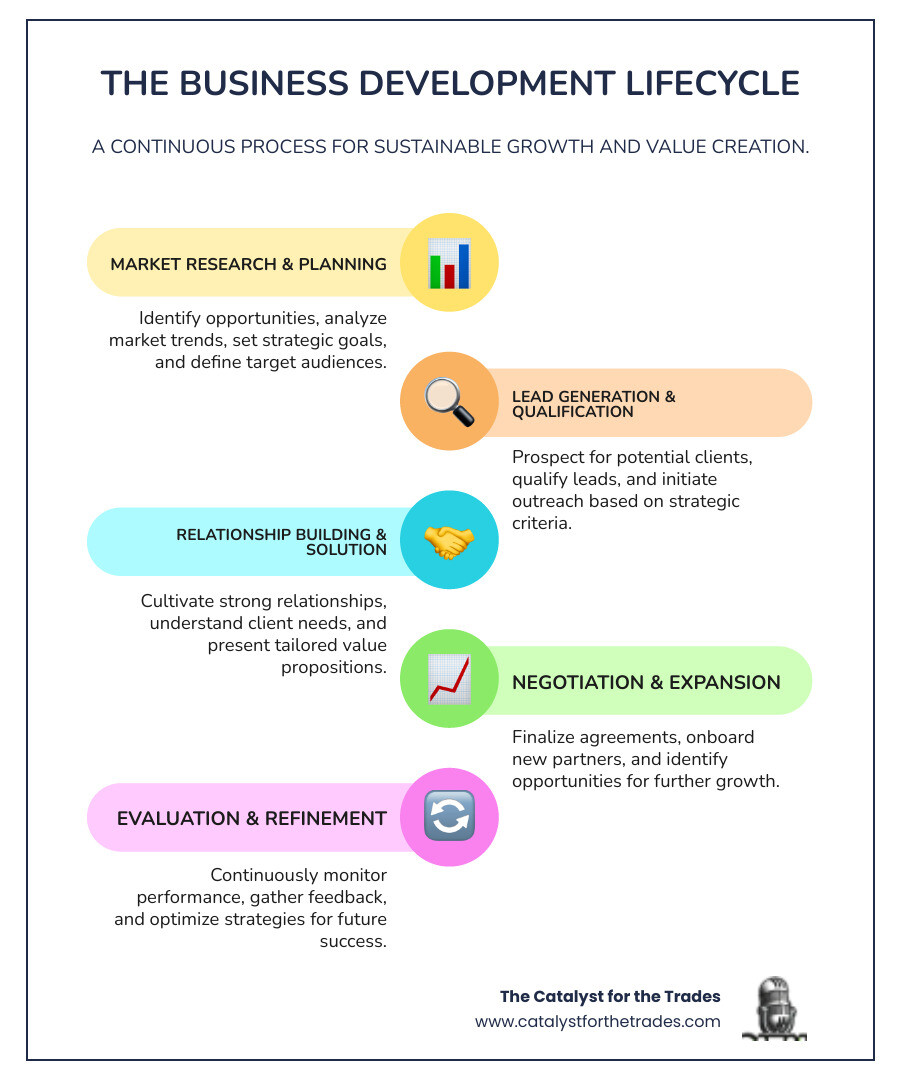 THE BUSINESS DEVELOPMENT LIFECYCLE

A CONTINUOUS PROCESS FOR SUSTAINABLE GROWTH AND VALUE CREATION.

MARKET RESEARCH & PLANNING

Identify opportunities, analyze market trends, set strategic goals, and define target audiences.

LEAD GENERATION & QUALIFICATION

Prospect for potential clients, qualify leads, and initiate outreach based on strategic criteria.

RELATIONSHIP BUILDING & SOLUTION

Cultivate strong relationships, understand client needs, and present tailored value propositions.

NEGOTIATION & EXPANSION

Finalize agreements, onboard new partners, and identify opportunities for further growth.

EVALUATION & REFINEMENT

Continuously monitor performance, gather feedback, and optimize strategies for future success.

The Catalyst for the Trades
www.catalystforthetrades.com